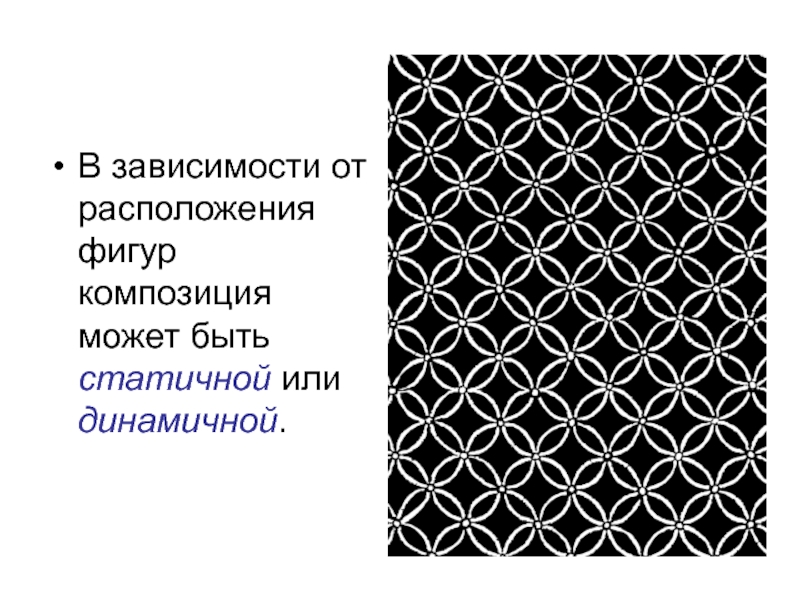 • В зависимости от расположения фигур композиция может быть статичной или динамичной.